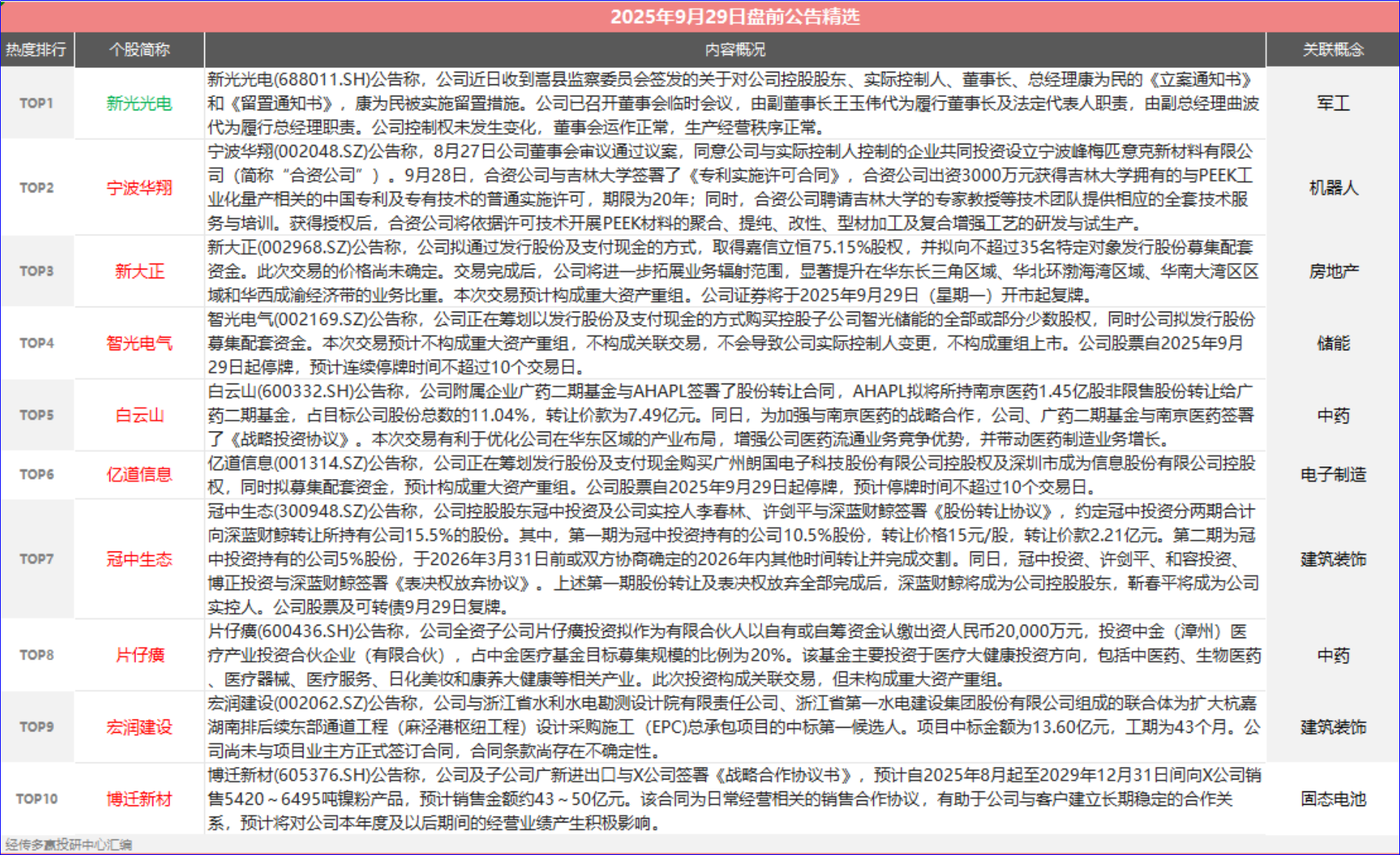 2025年9月29日盘前公告精选

| 热度排行 | 个股简称 | 内容概况 | 关联概念 |
|---|---|---|---|
| TOP1 | 新光光电 | 新光光电(688011.SH)公告称，公司近日收到嵩县监察委员会签发的关于对公司控股股东、实际控制人、董事长、总经理康为民的《立案通知书》和《留置通知书》，康为民被实施留置措施。公司已召开董事会临时会议，由副董事长王玉伟代为履行董事长及法定代表人职责，由副总经理曲波代为履行总经理职责。公司控制权未发生变化，董事会运作正常，生产经营秩序正常。 | 军工 |
| TOP2 | 宁波华翔 | 宁波华翔(002048.SZ)公告称，8月27日公司董事会审议通过议案，同意公司与实际控制人控制的企业共同投资设立宁波峰梅匹意克新材料有限公司（简称“合资公司”）。9月28日，合资公司与吉林大学签署了《专利实施许可合同》，合资公司出资3000万元获得吉林大学拥有的与PEEK工业化量产相关的中国专利及专有技术的普通实施许可，期限为20年；同时，合资公司聘请吉林大学的专家教授等技术团队提供相应的全套技术服务与培训。获得授权后，合资公司将依据许可技术开展PEEK材料的聚合、提纯、改性、型材加工及复合增强工艺的研发与试生产。 | 机器人 |
| TOP3 | 新大正 | 新大正(002968.SZ)公告称，公司拟通过发行股份及支付现金的方式，取得嘉信立恒75.15%股权，并拟向不超过35名特定对象发行股份募集配套资金。此次交易的价格尚未确定。交易完成后，公司将进一步拓展业务辐射范围，显著提升在华东长三角区域、华北环渤海湾区域、华南大湾区区域和华西成渝经济带的业务比重。本次交易预计构成重大资产重组。公司证券将于2025年9月29日（星期一）开市起复牌。 | 房地产 |
| TOP4 | 智光电气 | 智光电气(002169.SZ)公告称，公司正在筹划以发行股份及支付现金的方式购买控股子公司智光储能的全部或部分少数股权，同时公司拟发行股份募集配套资金。本次交易预计不构成重大资产重组，不构成关联交易，不会导致公司实际控制人变更，不构成重组上市。公司股票自2025年9月29日起停牌，预计连续停牌时间不超过10个交易日。 | 储能 |
| TOP5 | 白云山 | 白云山(600332.SH)公告称，公司附属企业广药二期基金与AHAPL签署了股份转让合同，AHAPL拟将所持南京医药1.45亿股非限售股份转让给广药二期基金，占目标公司股份总数的11.04%，转让价款为7.49亿元。同日，为加强与南京医药的战略合作，公司、广药二期基金与南京医药签署了《战略投资协议》。本次交易有利于优化公司在华东区域的产业布局，增强公司医药流通业务竞争优势，并带动医药制造业务增长。 | 中药 |
| TOP6 | 亿道信息 | 亿道信息(001314.SZ)公告称，公司正在筹划发行股份及支付现金购买广州朗国电子科技股份有限公司控股权及深圳市成为信息股份有限公司控股权，同时拟募集配套资金，预计构成重大资产重组。公司股票自2025年9月29日起停牌，预计停牌时间不超过10个交易日。 | 电子制造 |
| TOP7 | 冠中生态 | 冠中生态(300948.SZ)公告称，公司控股股东冠中投资及公司实控人李春林、许剑平与深蓝财鲸签署《股份转让协议》，约定冠中投资分两期合计向深蓝财鲸转让所持有公司15.5%的股份。其中，第一期为冠中投资持有的公司10.5%股份，转让价格15元/股，转让价款2.21亿元。第二期为冠中投资持有的公司5%股份，于2026年3月31日前或双方协商确定的2026年内其他时间转让并完成交割。同日，冠中投资、许剑平、和容投资、博正投资与深蓝财鲸签署《表决权放弃协议》。上述第一期股份转让及表决权放弃全部完成后，深蓝财鲸将成为公司控股股东，靳春平将成为公司实控人。公司股票及可转债9月29日复牌。 | 建筑装饰 |
| TOP8 | 片仔癀 | 片仔癀(600436.SH)公告称，公司全资子公司片仔癀投资拟作为有限合伙人以自有或自筹资金认缴出资人民币20,000万元，投资中金（漳州）医疗产业投资合伙企业（有限合伙），占中金医疗基金目标募集规模的比例为20%。该基金主要投资于医疗大健康投资方向，包括中医药、生物医药、医疗器械、医疗服务、日化美妆和康养大健康等相关产业。此次投资构成关联交易，但未构成重大资产重组。 | 中药 |
| TOP9 | 宏润建设 | 宏润建设(002062.SZ)公告称，公司与浙江省水利水电勘测设计院有限责任公司、浙江省第一水电建设集团股份有限公司组成的联合体为扩大杭嘉湖南排后续东部通道工程（麻泾港枢纽工程）设计采购施工（EPC)总承包项目的中标第一候选人。项目中标金额为13.60亿元，工期为43个月。公司尚未与项目业主方正式签订合同，合同条款尚存在不确定性。 | 建筑装饰 |
| TOP10 | 博迁新材 | 博迁新材(605376.SH)公告称，公司及子公司广新进出口与X公司签署《战略合作协议书》，预计自2025年8月起至2029年12月31日间向X公司销售5420～6495吨镍粉产品，预计销售金额约43～50亿元。该合同为日常经营相关的销售合作协议，有助于公司与客户建立长期稳定的合作关系，预计将对公司本年度及以后期间的经营业绩产生积极影响。 | 固态电池 |

经传多赢投研中心汇编